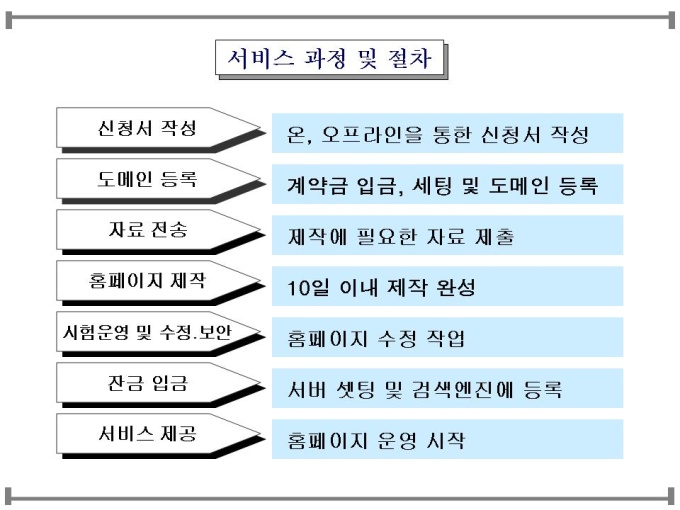 서비스 과정 및 절차

신청서 작성

온, 오프라인을 통한 신청서 작성

도메인 등록

계약금 입금, 세팅 및 도메인 등록

자료 전송

제작에 필요한 자료 제출

홈페이지 제작

10일 이내 제작 완성

시험운영 및 수정.보안

홈페이지 수정 작업

잔금 입금

서버 셋팅 및 검색엔진에 등록

서비스 제공

홈페이지 운영 시작